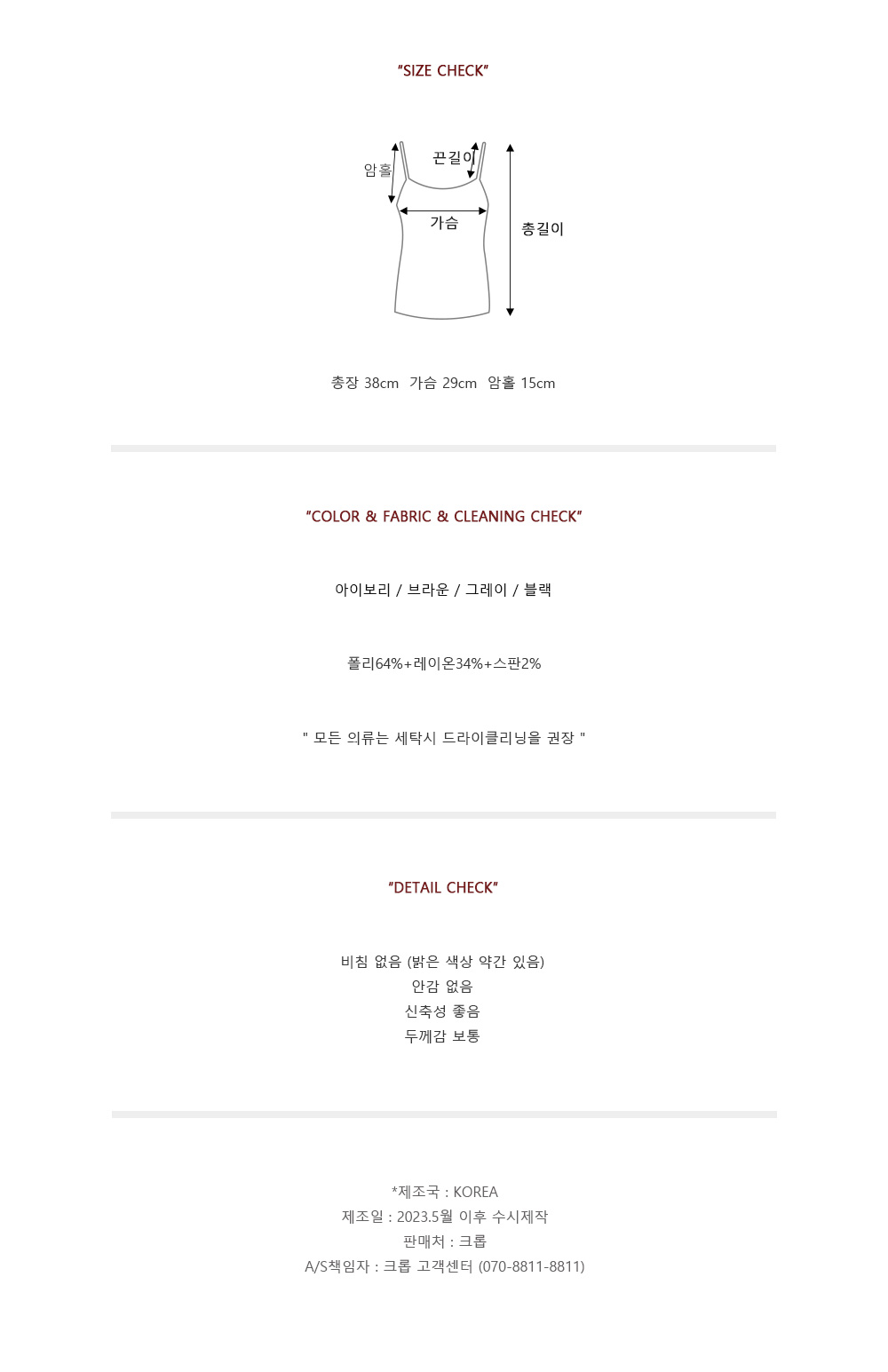 "SIZE CHECK"

암홀
끈길이
가슴
총길이

총장 38cm  가슴 29cm  암홀 15cm

"COLOR & FABRIC & CLEANING CHECK"

아이보리 / 브라운 / 그레이 / 블랙

폴리64%+레이온34%+스판2%

" 모든 의류는 세탁시 드라이클리닝을 권장 "

"DETAIL CHECK"

비침 없음 (밝은 색상 약간 있음)
안감 없음
신축성 좋음
두께감 보통

*제조국 : KOREA
제조일 : 2023.5월 이후 수시제작
판매처 : 크롭
A/S책임자 : 크롭 고객센터 (070-8811-8811)